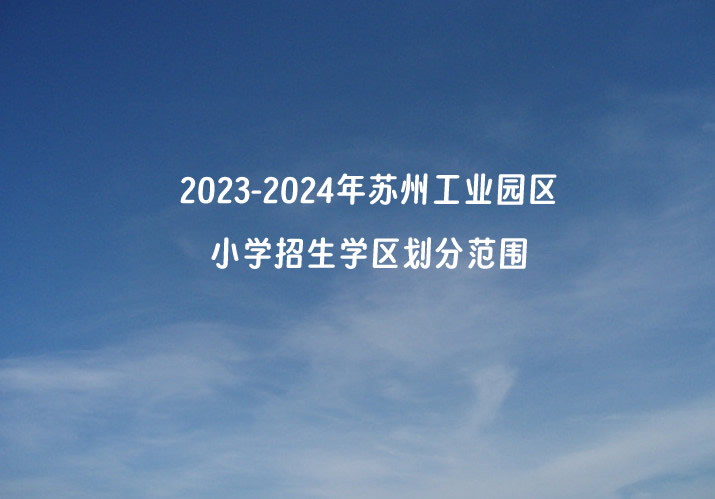 2023-2024年苏州工业园区
小学招生学区划分范围